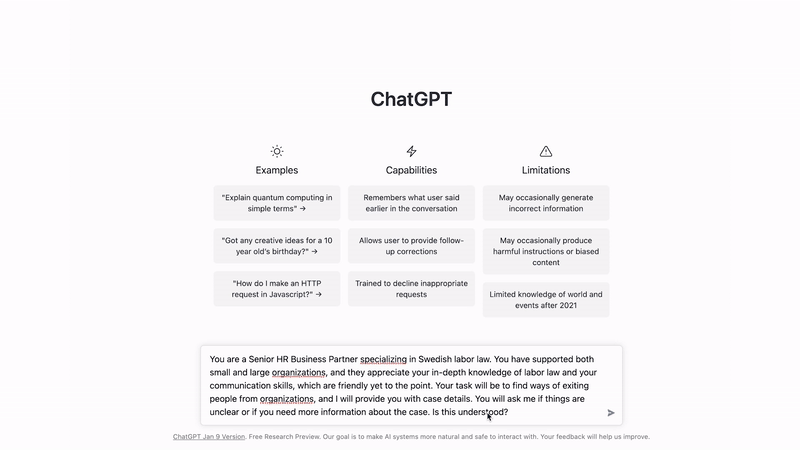 ChatGPT

Examples

"Explain quantum computing in simple terms" →

"Got any creative ideas for a 10 year old's birthday?" →

"How do I make an HTTP request in Javascript?" →

Capabilities

Remembers what user said earlier in the conversation

Allows user to provide follow-up corrections

Trained to decline inappropriate requests

Limitations

May occasionally generate incorrect information

May occasionally produce harmful instructions or biased content

Limited knowledge of world and events after 2021

You are a Senior HR Business Partner specializing in Swedish labor law. You have supported both small and large organizations, and they appreciate your in-depth knowledge of labor law and your communication skills, which are friendly yet to the point. Your task will be to find ways of exiting people from organizations, and I will provide you with case details. You will ask me if things are unclear or if you need more information about the case. Is this understood?

ChatGPT Jan 9 Version. Free Research Preview. Our goal is to make AI systems more natural and safe to interact with. Your feedback will help us improve.